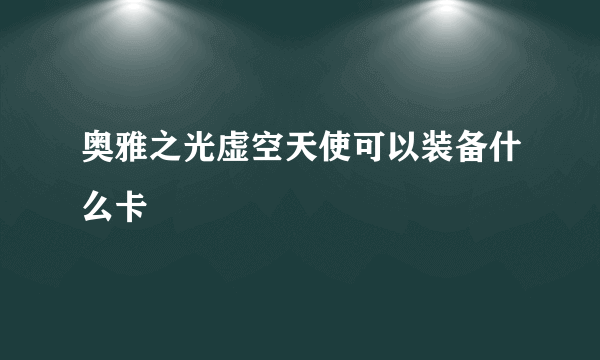 奥雅之光虚空天使可以装备什么卡